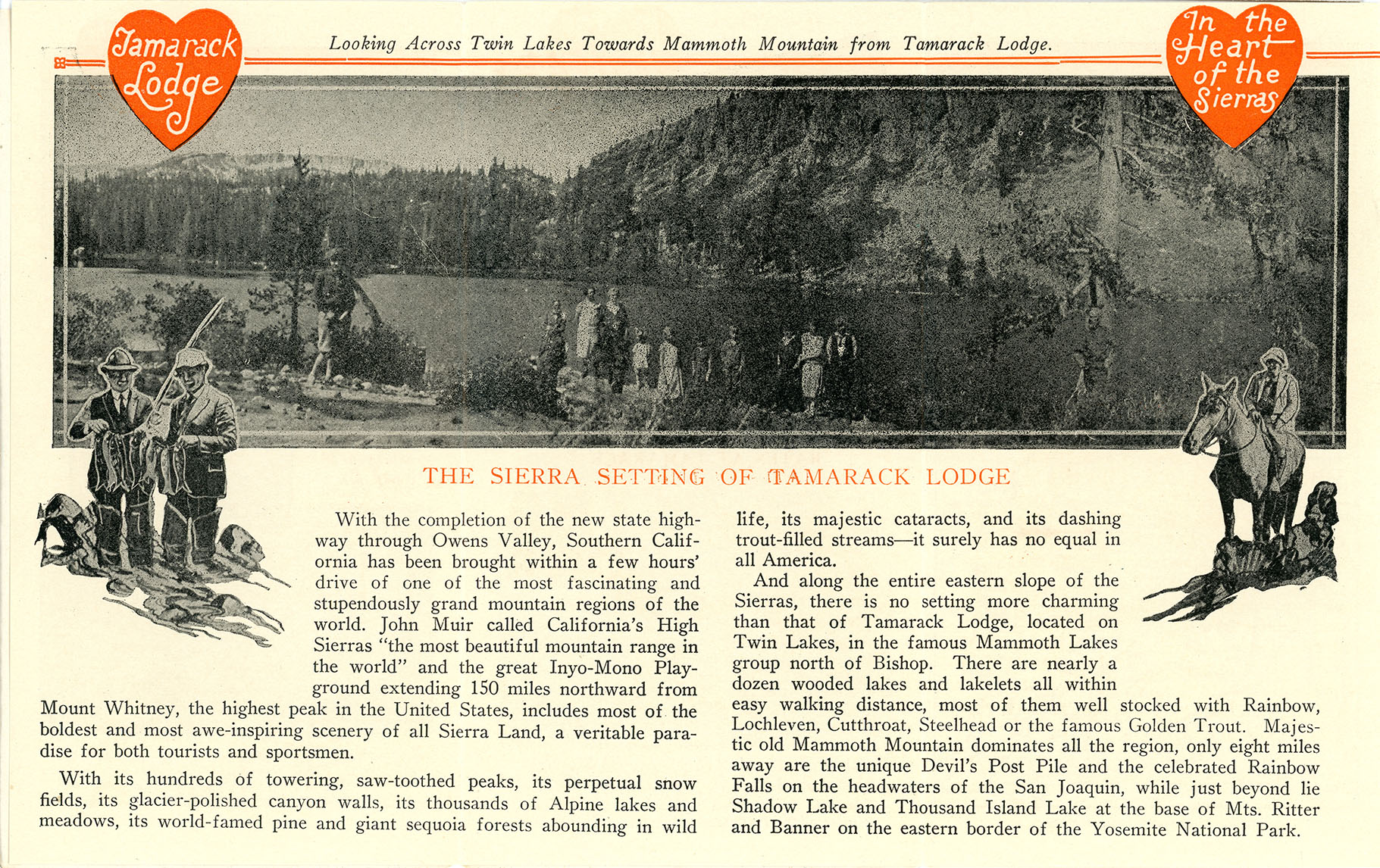 Tamarack Lodge

Looking Across Twin Lakes Towards Mammoth Mountain from Tamarack Lodge.

In the Heart of the Sierras

THE SIERRA SETTING OF TAMARACK LODGE

With the completion of the new state highway through Owens Valley, Southern California has been brought within a few hours' drive of one of the most fascinating and stupendously grand mountain regions of the world. John Muir called California's High Sierras "the most beautiful mountain range in the world" and the great Inyo-Mono Playground extending 150 miles northward from Mount Whitney, the highest peak in the United States, includes most of the boldest and most awe-inspiring scenery of all Sierra Land, a veritable paradise for both tourists and sportsmen.

With its hundreds of towering, saw-toothed peaks, its perpetual snow fields, its glacier-polished canyon walls, its thousands of Alpine lakes and meadows, its world-famed pine and giant sequoia forests abounding in wild life, its majestic cataracts, and its dashing trout-filled streams—it surely has no equal in all America.

And along the entire eastern slope of the Sierras, there is no setting more charming than that of Tamarack Lodge, located on Twin Lakes, in the famous Mammoth Lakes group north of Bishop. There are nearly a dozen wooded lakes and lakelets all within easy walking distance, most of them well stocked with Rainbow, Lochleven, Cutthroat, Steelhead or the famous Golden Trout. Majestic old Mammoth Mountain dominates all the region, only eight miles away are the unique Devil's Post Pile and the celebrated Rainbow Falls on the headwaters of the San Joaquin, while just beyond lie Shadow Lake and Thousand Island Lake at the base of Mts. Ritter and Banner on the eastern border of the Yosemite National Park.